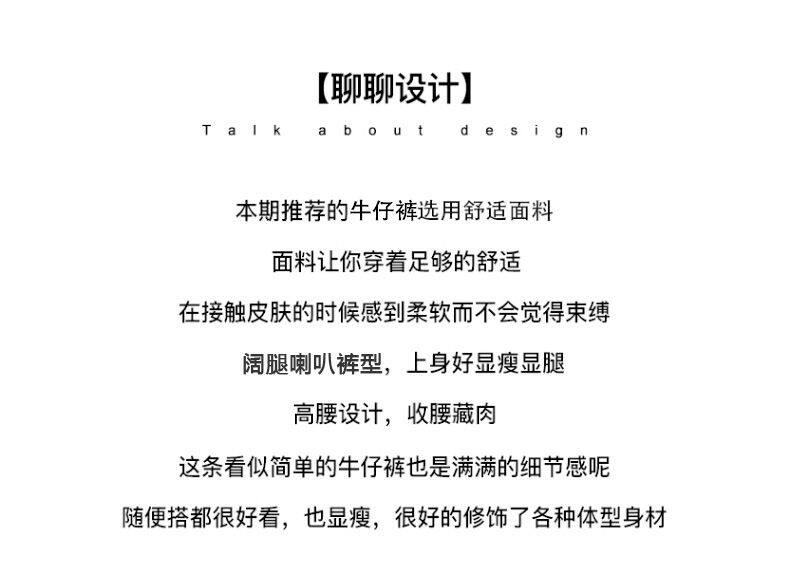 【聊聊设计】

Talk about design

本期推荐的牛仔裤选用舒适面料

面料让你穿着足够的舒适

在接触皮肤的时候感到柔软而不会觉得束缚

阔腿喇叭裤型，上身好显瘦显腿

高腰设计，收腰藏肉

这条看似简单的牛仔裤也是满满的细节感呢

随便搭都很好看，也显瘦，很好的修饰了各种体型身材